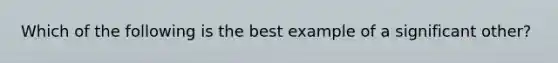 Which of the following is the best example of a significant other?